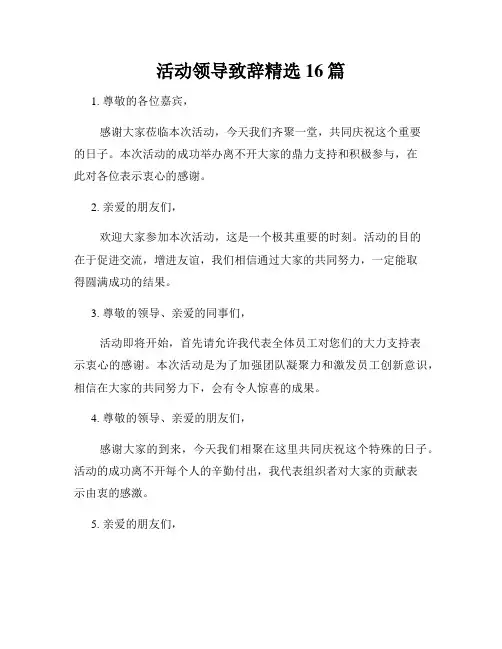 活动领导致辞精选 16 篇

1. 尊敬的各位嘉宾，

感谢大家莅临本次活动，今天我们齐聚一堂，共同庆祝这个重要的日子。本次活动的成功举办离不开大家的鼎力支持和积极参与，在此对各位表示衷心的感谢。

2. 亲爱的朋友们，

欢迎大家参加本次活动，这是一个极其重要的时刻。活动的目的在于促进交流，增进友谊，我们相信通过大家的共同努力，一定能取得圆满成功的结果。

3. 尊敬的领导、亲爱的同事们，

活动即将开始，首先请允许我代表全体员工对您们的大力支持表示衷心的感谢。本次活动是为了加强团队凝聚力和激发员工创新意识，相信在大家的共同努力下，会有令人惊喜的成果。

4. 尊敬的领导、亲爱的朋友们，

感谢大家的到来，今天我们相聚在这里共同庆祝这个特殊的日子。活动的成功离不开每个人的辛勤付出，我代表组织者对大家的贡献表示由衷的感激。

5. 亲爱的朋友们，